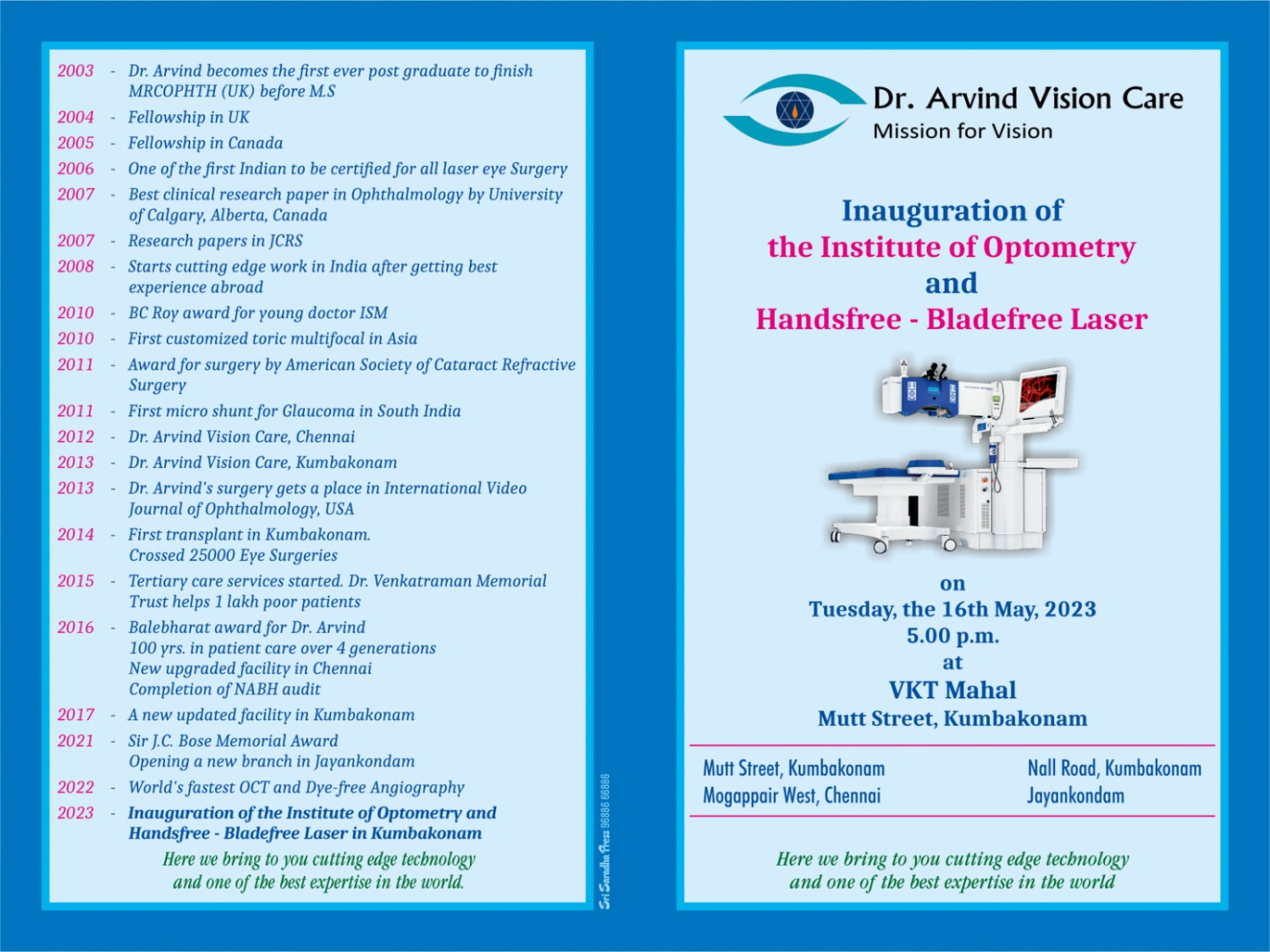 2003 - Dr. Arvind becomes the first ever post graduate to finish MRCOPHTH (UK) before M.S
2004 - Fellowship in UK
2005 - Fellowship in Canada
2006 - One of the first Indian to be certified for all laser eye Surgery
2007 - Best clinical research paper in Ophthalmology by University of Calgary, Alberta, Canada
2007 - Research papers in JCRS
2008 - Starts cutting edge work in India after getting best experience abroad
2010 - BC Roy award for young doctor ISM
2010 - First customized toric multifocal in Asia
2011 - Award for surgery by American Society of Cataract Refractive Surgery
2011 - First micro shunt for Glaucoma in South India
2012 - Dr. Arvind Vision Care, Chennai
2013 - Dr. Arvind Vision Care, Kumbakonam
2013 - Dr. Arvind's surgery gets a place in International Video Journal of Ophthalmology, USA
2014 - First transplant in Kumbakonam. Crossed 25000 Eye Surgeries
2015 - Tertiary care services started. Dr. Venkatraman Memorial Trust helps 1 lakh poor patients
2016 - Balebharat award for Dr. Arvind
100 yrs. in patient care over 4 generations
New upgraded facility in Chennai
Completion of NABH audit
2017 - A new updated facility in Kumbakonam
2021 - Sir J.C. Bose Memorial Award
Opening a new branch in Jayankondam
2022 - World's fastest OCT and Dye-free Angiography
2023 - Inauguration of the Institute of Optometry and Handsfree - Bladefree Laser in Kumbakonam

Here we bring to you cutting edge technology and one of the best expertise in the world.

Sri Saradha Press 96886 66886

Dr. Arvind Vision Care
Mission for Vision

Inauguration of
the Institute of Optometry
and
Handsfree - Bladefree Laser

on
Tuesday, the 16th May, 2023
5.00 p.m.
at
VKT Mahal
Mutt Street, Kumbakonam

Mutt Street, Kumbakonam
Mogappair West, Chennai

Nall Road, Kumbakonam
Jayankondam

Here we bring to you cutting edge technology and one of the best expertise in the world